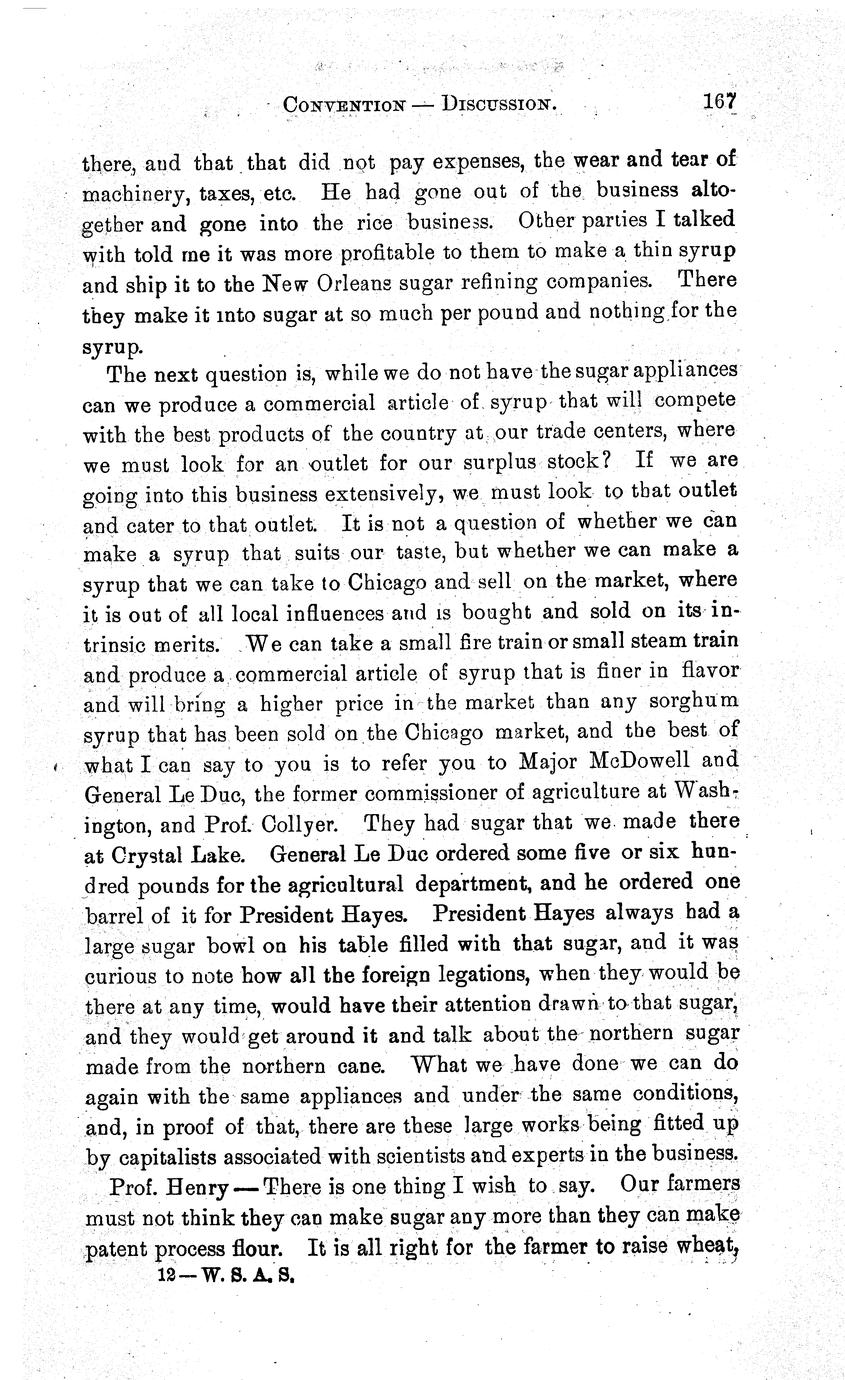 CONVENTION — DISCUSSION. 167

there, and that that did not pay expenses, the wear and tear of machinery, taxes, etc. He had gone out of the business altogether and gone into the rice business. Other parties I talked with told me it was more profitable to them to make a thin syrup and ship it to the New Orleans sugar refining companies. There they make it into sugar at so much per pound and nothing for the syrup.

The next question is, while we do not have the sugar appliances can we produce a commercial article of syrup that will compete with the best products of the country at our trade centers, where we must look for an outlet for our surplus stock? If we are going into this business extensively, we must look to that outlet and cater to that outlet. It is not a question of whether we can make a syrup that suits our taste, but whether we can make a syrup that we can take to Chicago and sell on the market, where it is out of all local influences and is bought and sold on its intrinsic merits. We can take a small fire train or small steam train and produce a commercial article of syrup that is finer in flavor and will bring a higher price in the market than any sorghum syrup that has been sold on the Chicago market, and the best of what I can say to you is to refer you to Major McDowell and General Le Duc, the former commissioner of agriculture at Washington, and Prof. Collyer. They had sugar that we made there at Crystal Lake. General Le Duc ordered some five or six hundred pounds for the agricultural department, and he ordered one barrel of it for President Hayes. President Hayes always had a large sugar bowl on his table filled with that sugar, and it was curious to note how all the foreign legations, when they would be there at any time, would have their attention drawn to that sugar, and they would get around it and talk about the northern sugar made from the northern cane. What we have done we can do again with the same appliances and under the same conditions, and, in proof of that, there are these large works being fitted up by capitalists associated with scientists and experts in the business.

Prof. Henry — There is one thing I wish to say. Our farmers must not think they can make sugar any more than they can make patent process flour. It is all right for the farmer to raise wheat,

12 — W. S. A. S.